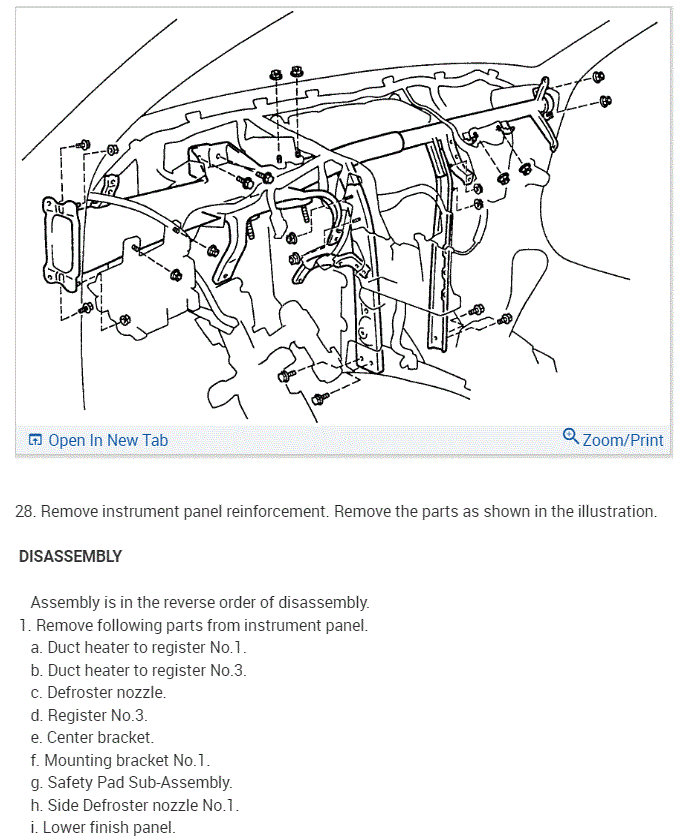 Open In New Tab

Zoom/Print

28. Remove instrument panel reinforcement. Remove the parts as shown in the illustration.

DISASSEMBLY

Assembly is in the reverse order of disassembly.

1. Remove following parts from instrument panel.
a. Duct heater to register No.1.
b. Duct heater to register No.3.
c. Defroster nozzle.
d. Register No.3.
e. Center bracket.
f. Mounting bracket No.1.
g. Safety Pad Sub-Assembly.
h. Side Defroster nozzle No.1.
i. Lower finish panel.